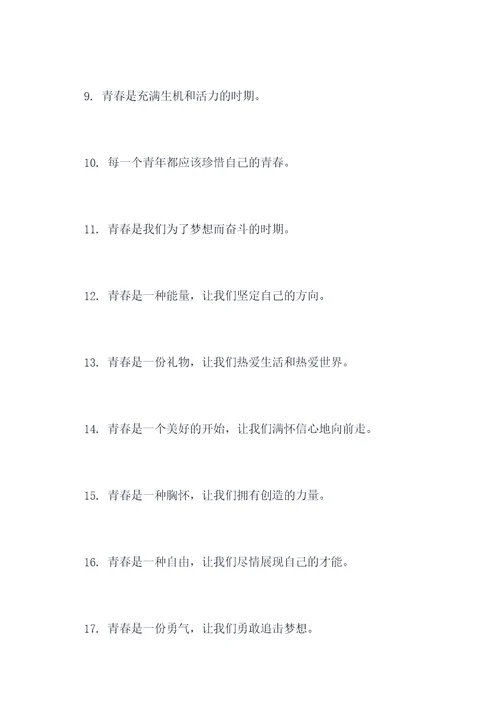 9. 青春是充满生机和活力的时期。

10. 每一个青年都应该珍惜自己的青春。

11. 青春是我们为了梦想而奋斗的时期。

12. 青春是一种能量，让我们坚定自己的方向。

13. 青春是一份礼物，让我们热爱生活和热爱世界。

14. 青春是一个美好的开始，让我们满怀信心地向前走。

15. 青春是一种胸怀，让我们拥有创造的力量。

16. 青春是一种自由，让我们尽情展现自己的才能。

17. 青春是一份勇气，让我们勇敢追击梦想。